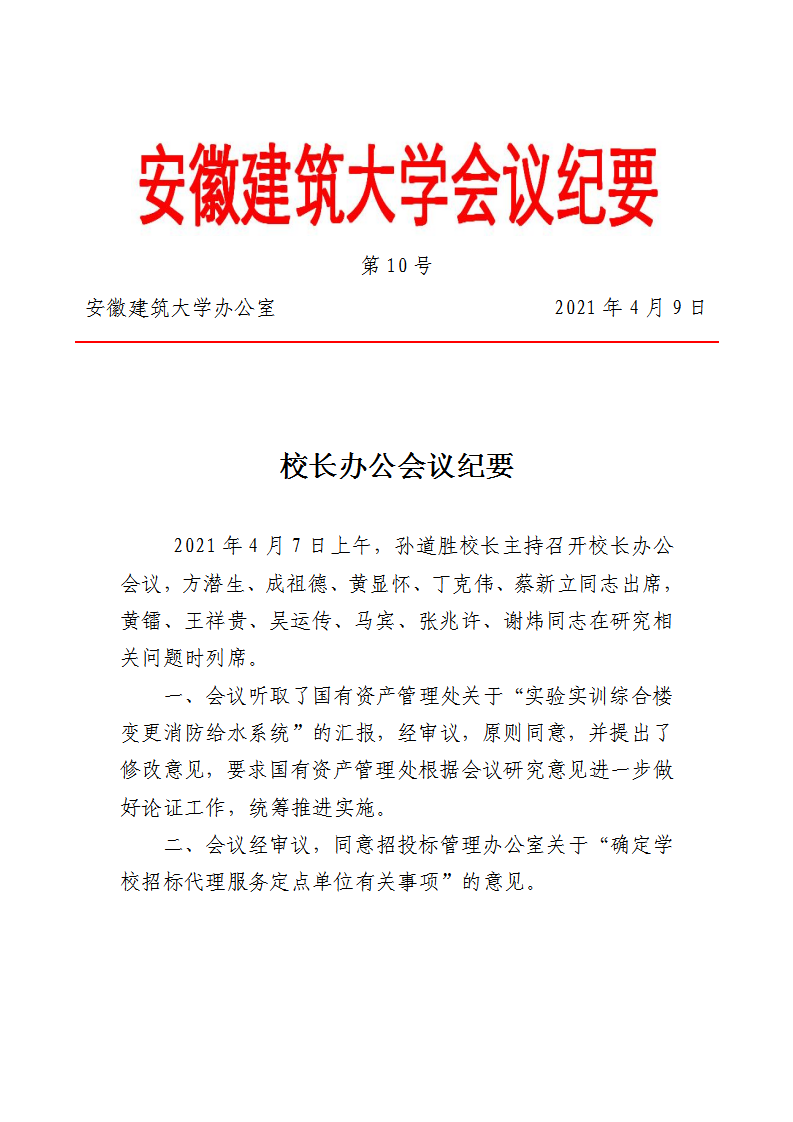 安徽建筑大学会议纪要

第 10 号

安徽建筑大学办公室　　2021 年 4 月 9 日

校长办公会议纪要

2021 年 4 月 7 日上午，孙道胜校长主持召开校长办公会议，方潜生、成祖德、黄显怀、丁克伟、蔡新立同志出席，黄镭、王祥贵、吴运传、马宾、张兆许、谢炜同志在研究相关问题时列席。

一、会议听取了国有资产管理处关于“实验实训综合楼变更消防给水系统”的汇报，经审议，原则同意，并提出了修改意见，要求国有资产管理处根据会议研究意见进一步做好论证工作，统筹推进实施。

二、会议经审议，同意招投标管理办公室关于“确定学校招标代理服务定点单位有关事项”的意见。